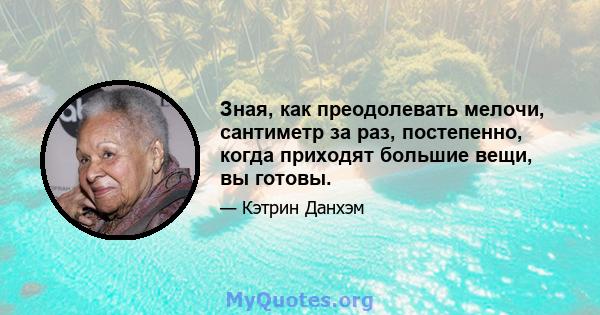 Зная, как преодолевать мелочи, сантиметр за раз, постепенно, когда приходят большие вещи, вы готовы.

— Кэтрин Данхэм

MyQuotes.org